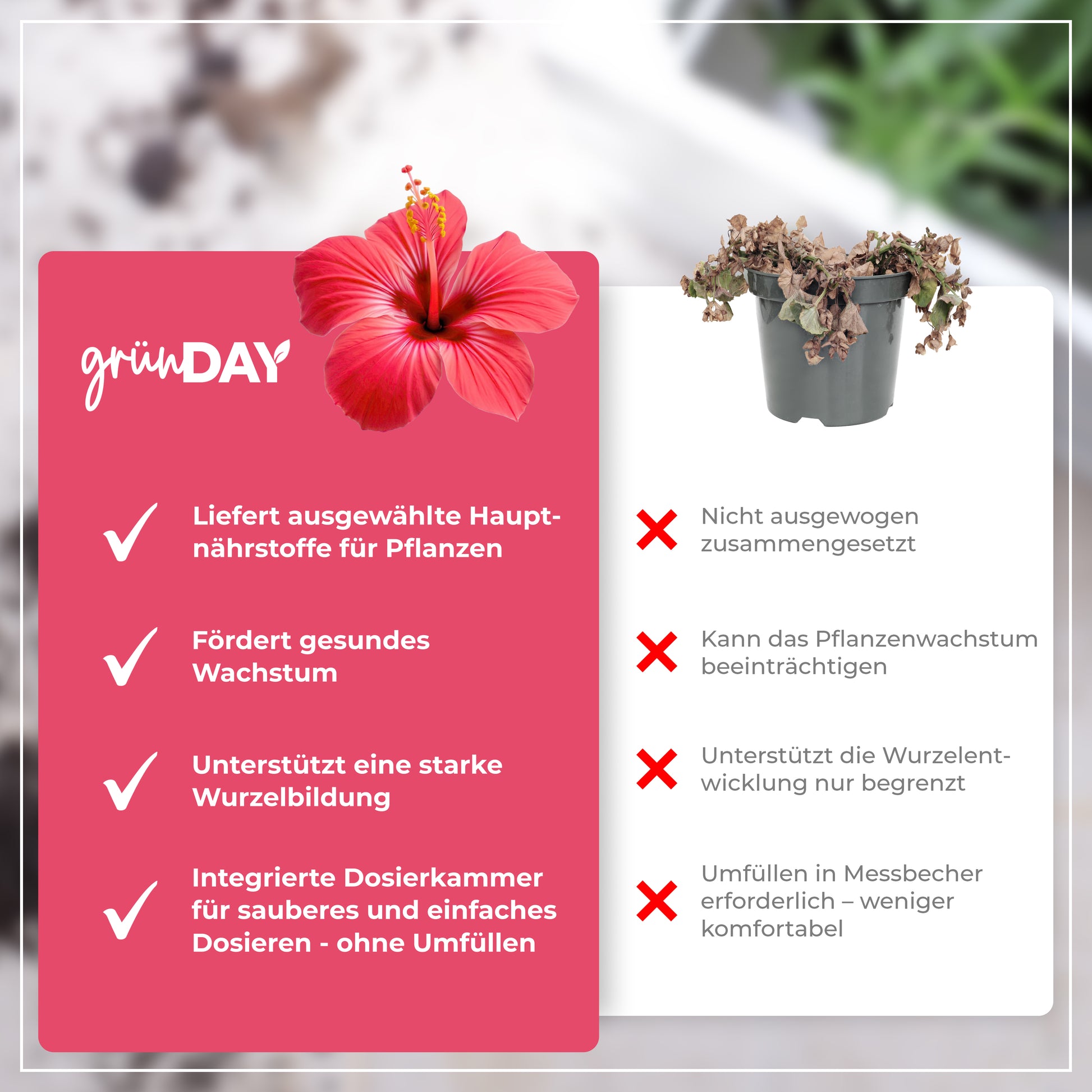 grünDAY

Liefert ausgewählte Hauptnährstoffe für Pflanzen

Fördert gesundes Wachstum

Unterstützt eine starke Wurzelbildung

Integrierte Dosierkammer für sauberes und einfaches Dosieren - ohne Umfüllen

Nicht ausgewogen zusammengesetzt

Kann das Pflanzenwachstum beeinträchtigen

Unterstützt die Wurzelentwicklung nur begrenzt

Umfüllen in Messbecher erforderlich – weniger komfortabel